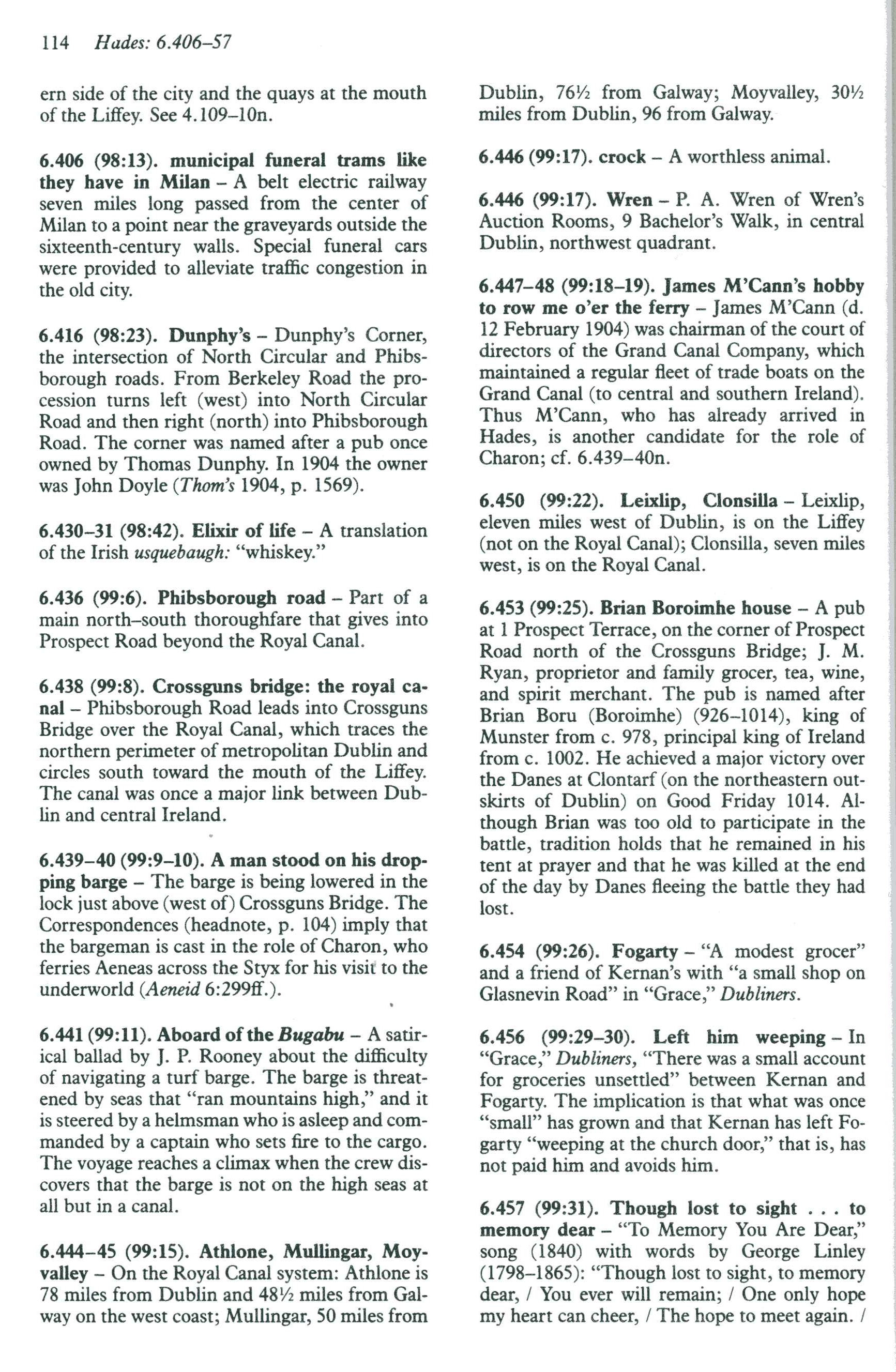 114 Hades: 6.406–57

ern side of the city and the quays at the mouth of the Liffey. See 4.109–10n.

6.406 (98:13). municipal funeral trams like they have in Milan – A belt electric railway seven miles long passed from the center of Milan to a point near the graveyards outside the sixteenth-century walls. Special funeral cars were provided to alleviate traffic congestion in the old city.

6.416 (98:23). Dunphy's – Dunphy's Corner, the intersection of North Circular and Phibsborough roads. From Berkeley Road the procession turns left (west) into North Circular Road and then right (north) into Phibsborough Road. The corner was named after a pub once owned by Thomas Dunphy. In 1904 the owner was John Doyle (Thom's 1904, p. 1569).

6.430–31 (98:42). Elixir of life – A translation of the Irish usquebaugh: "whiskey."

6.436 (99:6). Phibsborough road – Part of a main north–south thoroughfare that gives into Prospect Road beyond the Royal Canal.

6.438 (99:8). Crossguns bridge: the royal canal – Phibsborough Road leads into Crossguns Bridge over the Royal Canal, which traces the northern perimeter of metropolitan Dublin and circles south toward the mouth of the Liffey. The canal was once a major link between Dublin and central Ireland.

6.439–40 (99:9–10). A man stood on his dropping barge – The barge is being lowered in the lock just above (west of) Crossguns Bridge. The Correspondences (headnote, p. 104) imply that the bargeman is cast in the role of Charon, who ferries Aeneas across the Styx for his visit to the underworld (Aeneid 6:299ff.).

6.441 (99:11). Aboard of the Bugabu – A satirical ballad by J. P. Rooney about the difficulty of navigating a turf barge. The barge is threatened by seas that "ran mountains high," and it is steered by a helmsman who is asleep and commanded by a captain who sets fire to the cargo. The voyage reaches a climax when the crew discovers that the barge is not on the high seas at all but in a canal.

6.444–45 (99:15). Athlone, Mullingar, Moyvalley – On the Royal Canal system: Athlone is 78 miles from Dublin and 48½ miles from Galway on the west coast; Mullingar, 50 miles from Dublin, 76½ from Galway; Moyvalley, 30½ miles from Dublin, 96 from Galway.

6.446 (99:17). crock – A worthless animal.

6.446 (99:17). Wren – P. A. Wren of Wren's Auction Rooms, 9 Bachelor's Walk, in central Dublin, northwest quadrant.

6.447–48 (99:18–19). James M'Cann's hobby to row me o'er the ferry – James M'Cann (d. 12 February 1904) was chairman of the court of directors of the Grand Canal Company, which maintained a regular fleet of trade boats on the Grand Canal (to central and southern Ireland). Thus M'Cann, who has already arrived in Hades, is another candidate for the role of Charon; cf. 6.439–40n.

6.450 (99:22). Leixlip, Clonsilla – Leixlip, eleven miles west of Dublin, is on the Liffey (not on the Royal Canal); Clonsilla, seven miles west, is on the Royal Canal.

6.453 (99:25). Brian Boroimhe house – A pub at 1 Prospect Terrace, on the corner of Prospect Road north of the Crossguns Bridge; J. M. Ryan, proprietor and family grocer, tea, wine, and spirit merchant. The pub is named after Brian Boru (Boroimhe) (926–1014), king of Munster from c. 978, principal king of Ireland from c. 1002. He achieved a major victory over the Danes at Clontarf (on the northeastern outskirts of Dublin) on Good Friday 1014. Although Brian was too old to participate in the battle, tradition holds that he remained in his tent at prayer and that he was killed at the end of the day by Danes fleeing the battle they had lost.

6.454 (99:26). Fogarty – "A modest grocer" and a friend of Kernan's with "a small shop on Glasnevin Road" in "Grace," Dubliners.

6.456 (99:29–30). Left him weeping – In "Grace," Dubliners, "There was a small account for groceries unsettled" between Kernan and Fogarty. The implication is that what was once "small" has grown and that Kernan has left Fogarty "weeping at the church door," that is, has not paid him and avoids him.

6.457 (99:31). Though lost to sight . . . to memory dear – "To Memory You Are Dear," song (1840) with words by George Linley (1798–1865): "Though lost to sight, to memory dear, / You ever will remain; / One only hope my heart can cheer, / The hope to meet again. /